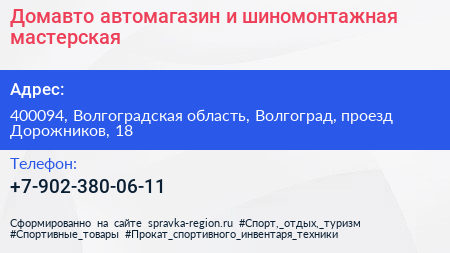 Домавто автомагазин и шиномонтажная мастерская

Адрес:

400094, Волгоградская область, Волгоград, проезд Дорожников, 18

Телефон:

+7-902-380-06-11

Сформированно на сайте spravka-region.ru #Спорт,_отдых,_туризм #Спортивные_товары #Прокат_спортивного_инвентаря_техники